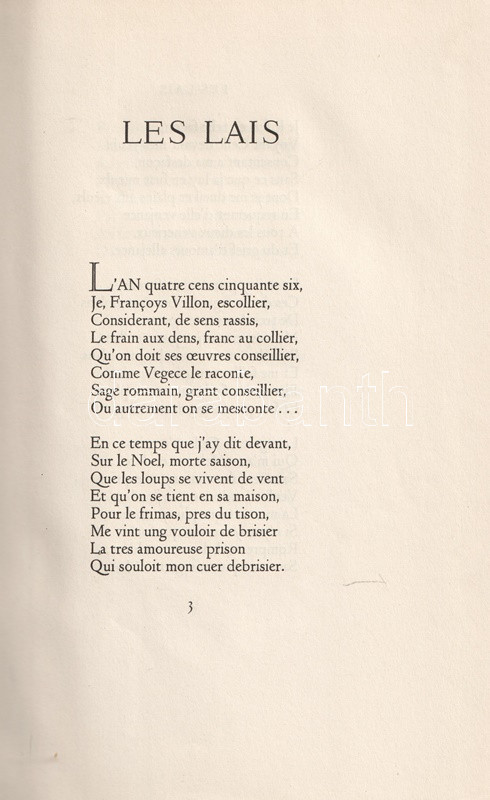 LES LAIS

L'AN quatre cens cinquante six,
Je, Françoys Villon, escollier,
Considerant, de sens rassis,
Le frain aux dens, franc au collier,
Qu'on doit ses œuvres conseillier,
Comme Vegece le raconte,
Sage rommain, grant conseillier,
Ou autrement on se mesconte . . .

En ce temps que j'ay dit devant,
Sur le Noel, morte saison,
Que les loups se vivent de vent
Et qu'on se tient en sa maison,
Pour le frimas, pres du tison,
Me vint ung vouloir de brisier
La tres amoureuse prison
Qui souloit mon cuer debrisier.

3